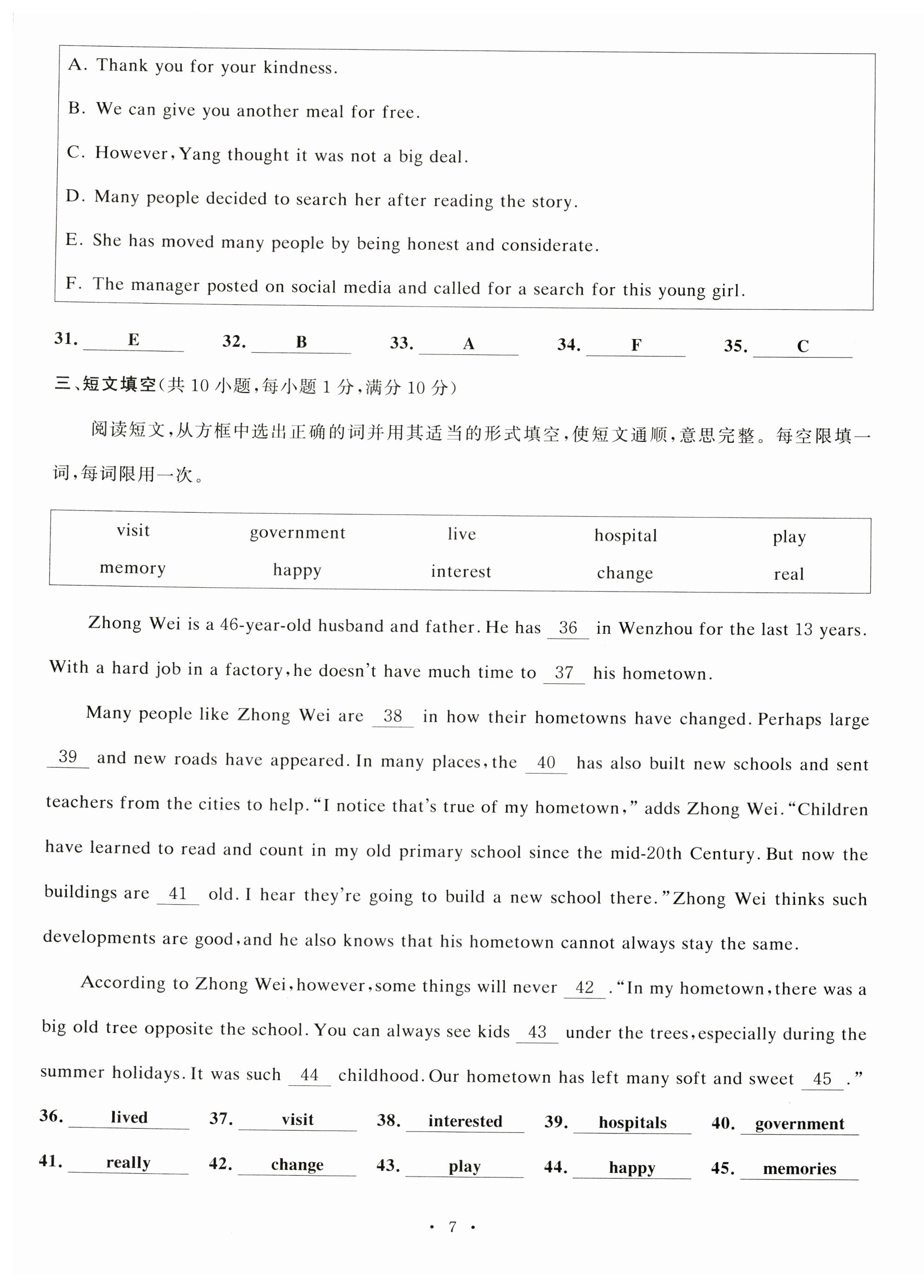 A. Thank you for your kindness.

B. We can give you another meal for free.

C. However, Yang thought it was not a big deal.

D. Many people decided to search her after reading the story.

E. She has moved many people by being honest and considerate.

F. The manager posted on social media and called for a search for this young girl.

31. E 32. B 33. A 34. F 35. C

三、短文填空(共 10 小题,每小题 1 分,满分 10 分)

阅读短文,从方框中选出正确的词并用其适当的形式填空,使短文通顺,意思完整。每空限填一词,每词限用一次。

| visit | government | live | hospital | play |
|---|---|---|---|---|
| memory | happy | interest | change | real |

Zhong Wei is a 46-year-old husband and father. He has 36 in Wenzhou for the last 13 years. With a hard job in a factory, he doesn't have much time to 37 his hometown.

Many people like Zhong Wei are 38 in how their hometowns have changed. Perhaps large 39 and new roads have appeared. In many places, the 40 has also built new schools and sent teachers from the cities to help. "I notice that's true of my hometown," adds Zhong Wei. "Children have learned to read and count in my old primary school since the mid-20th Century. But now the buildings are 41 old. I hear they're going to build a new school there." Zhong Wei thinks such developments are good, and he also knows that his hometown cannot always stay the same.

According to Zhong Wei, however, some things will never 42. "In my hometown, there was a big old tree opposite the school. You can always see kids 43 under the trees, especially during the summer holidays. It was such 44 childhood. Our hometown has left many soft and sweet 45."

36. lived 37. visit 38. interested 39. hospitals 40. government

41. really 42. change 43. play 44. happy 45. memories

· 7 ·